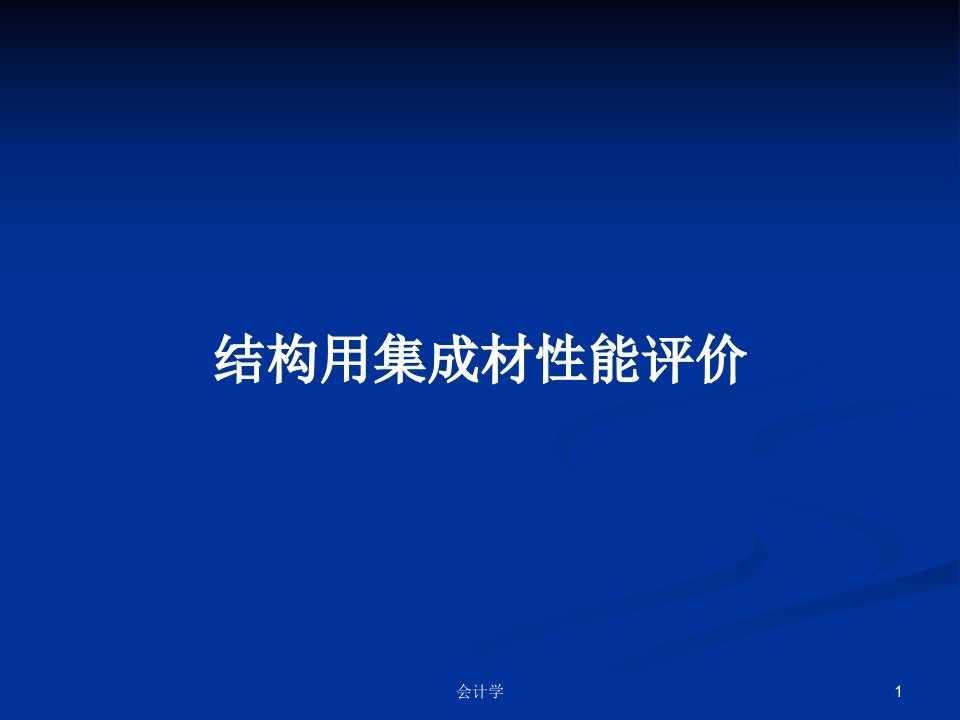 结构用集成材性能评价

会计学

1